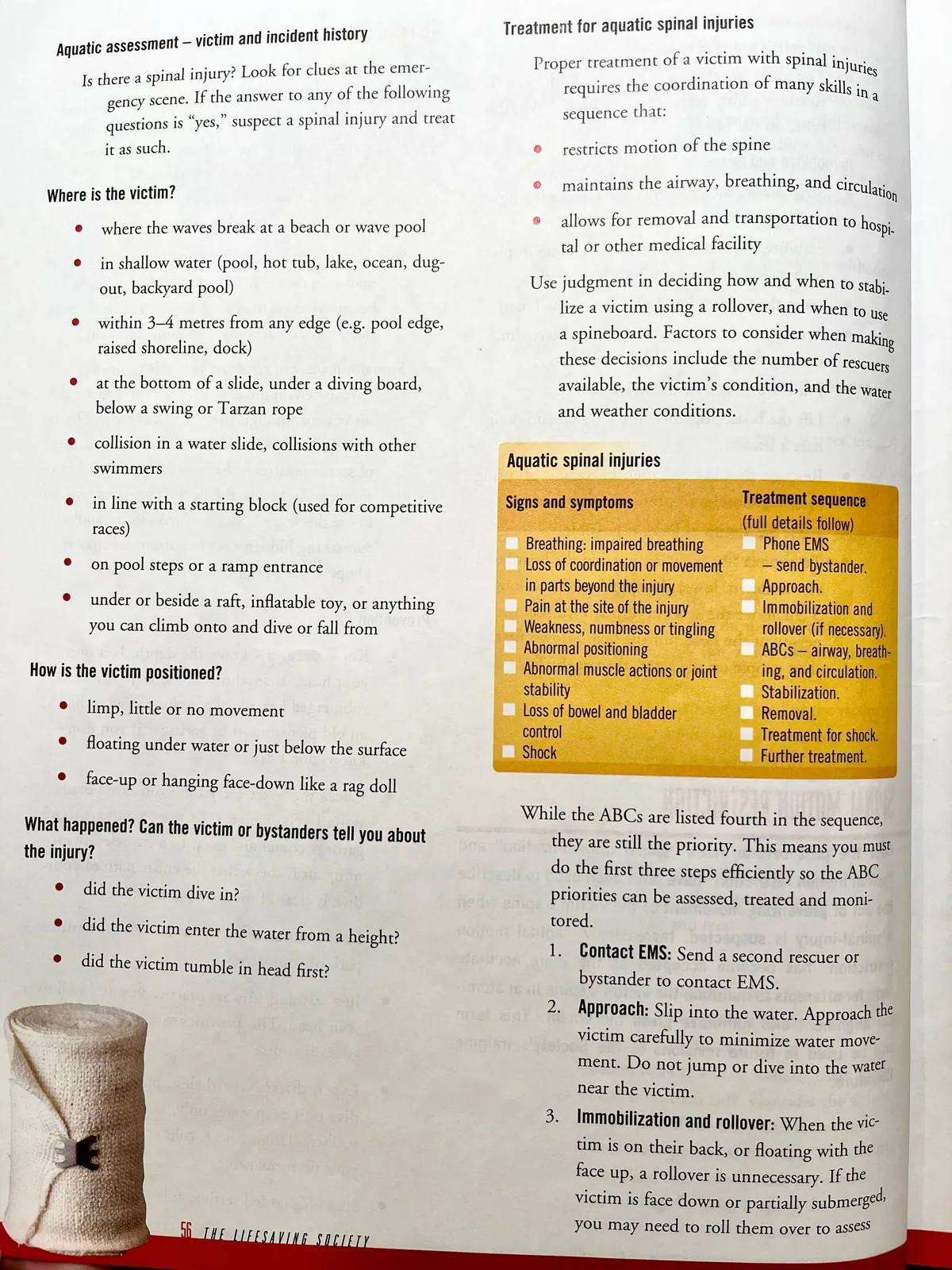 Aquatic assessment – victim and incident history

Is there a spinal injury? Look for clues at the emergency scene. If the answer to any of the following questions is "yes," suspect a spinal injury and treat it as such.

Where is the victim?

• where the waves break at a beach or wave pool
• in shallow water (pool, hot tub, lake, ocean, dugout, backyard pool)
• within 3–4 metres from any edge (e.g. pool edge, raised shoreline, dock)
• at the bottom of a slide, under a diving board, below a swing or Tarzan rope
• collision in a water slide, collisions with other swimmers
• in line with a starting block (used for competitive races)
• on pool steps or a ramp entrance
• under or beside a raft, inflatable toy, or anything you can climb onto and dive or fall from

How is the victim positioned?

• limp, little or no movement
• floating under water or just below the surface
• face-up or hanging face-down like a rag doll

What happened? Can the victim or bystanders tell you about the injury?

• did the victim dive in?
• did the victim enter the water from a height?
• did the victim tumble in head first?

Treatment for aquatic spinal injuries

Proper treatment of a victim with spinal injuries requires the coordination of many skills in a sequence that:

• restricts motion of the spine
• maintains the airway, breathing, and circulation
• allows for removal and transportation to hospital or other medical facility

Use judgment in deciding how and when to stabilize a victim using a rollover, and when to use a spineboard. Factors to consider when making these decisions include the number of rescuers available, the victim's condition, and the water and weather conditions.

Aquatic spinal injuries

Signs and symptoms
☐ Breathing: impaired breathing
☐ Loss of coordination or movement in parts beyond the injury
☐ Pain at the site of the injury
☐ Weakness, numbness or tingling
☐ Abnormal positioning
☐ Abnormal muscle actions or joint stability
☐ Loss of bowel and bladder control
☐ Shock

Treatment sequence
(full details follow)
☐ Phone EMS – send bystander.
☐ Approach.
☐ Immobilization and rollover (if necessary).
☐ ABCs – airway, breathing, and circulation.
☐ Stabilization.
☐ Removal.
☐ Treatment for shock.
☐ Further treatment.

While the ABCs are listed fourth in the sequence, they are still the priority. This means you must do the first three steps efficiently so the ABC priorities can be assessed, treated and monitored.

1. Contact EMS: Send a second rescuer or bystander to contact EMS.
2. Approach: Slip into the water. Approach the victim carefully to minimize water movement. Do not jump or dive into the water near the victim.
3. Immobilization and rollover: When the victim is on their back, or floating with the face up, a rollover is unnecessary. If the victim is face down or partially submerged, you may need to roll them over to assess

56 THE LIFESAVING SOCIETY